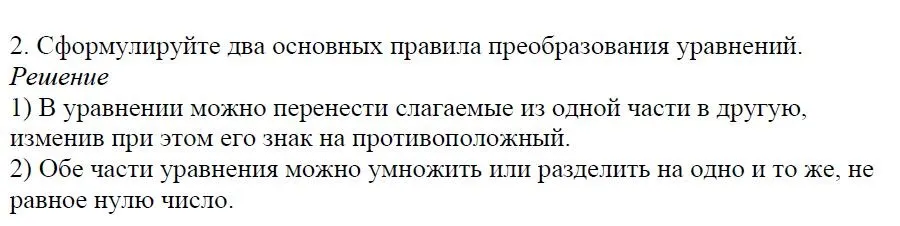 2. Сформулируйте два основных правила преобразования уравнений.
Решение
1) В уравнении можно перенести слагаемые из одной части в другую, изменив при этом его знак на противоположный.
2) Обе части уравнения можно умножить или разделить на одно и то же, не равное нулю число.